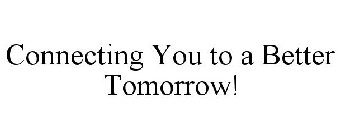 Connecting You to a Better Tomorrow!